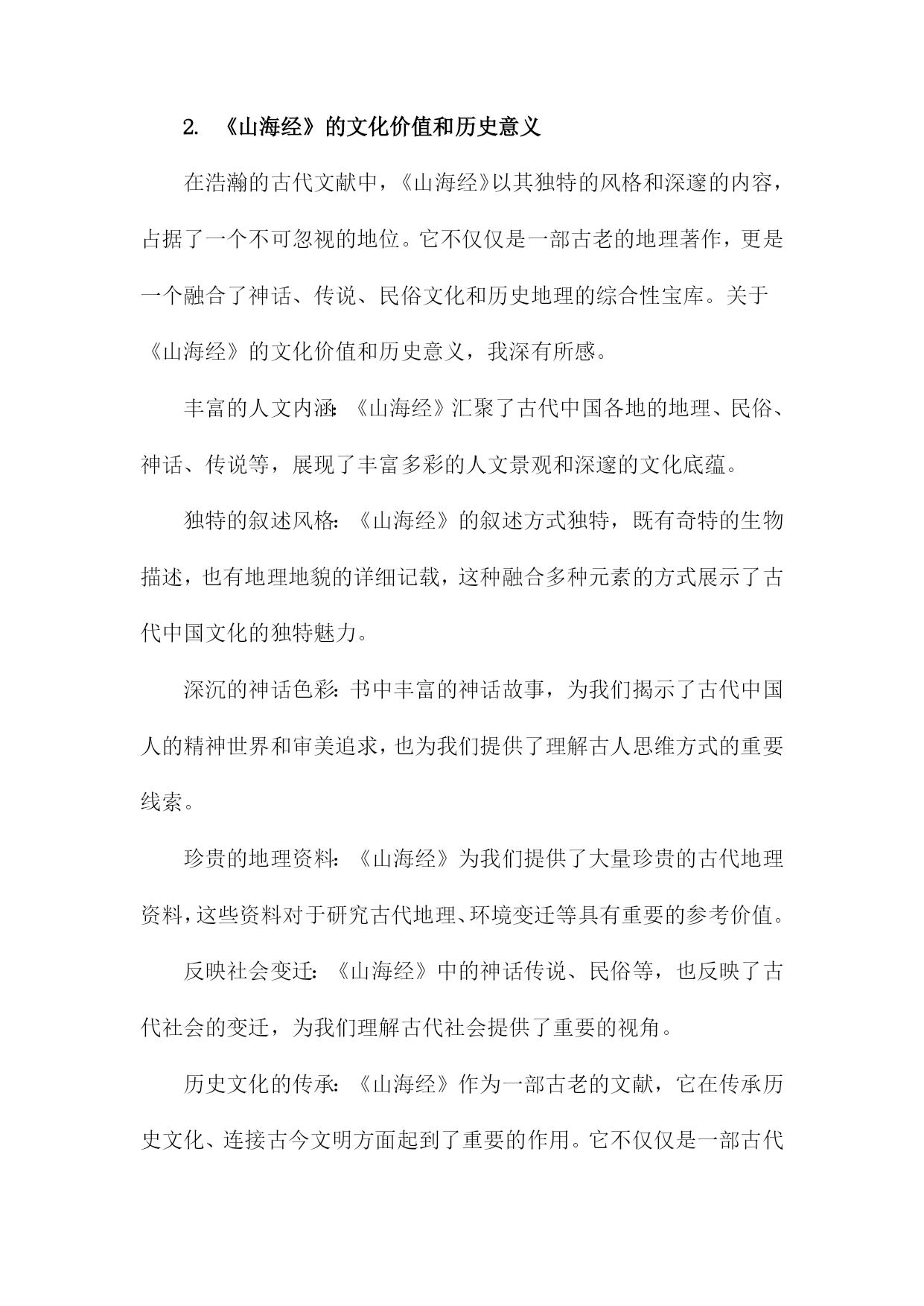 2. 《山海经》的文化价值和历史意义

在浩瀚的古代文献中，《山海经》以其独特的风格和深邃的内容，占据了一个不可忽视的地位。它不仅仅是一部古老的地理著作，更是一个融合了神话、传说、民俗文化和历史地理的综合性宝库。关于《山海经》的文化价值和历史意义，我深有所感。

丰富的人文内涵：《山海经》汇聚了古代中国各地的地理、民俗、神话、传说等，展现了丰富多彩的人文景观和深邃的文化底蕴。

独特的叙述风格：《山海经》的叙述方式独特，既有奇特的生物描述，也有地理地貌的详细记载，这种融合多种元素的方式展示了古代中国文化的独特魅力。

深沉的神话色彩：书中丰富的神话故事，为我们揭示了古代中国人的精神世界和审美追求，也为我们提供了理解古人思维方式的重要线索。

珍贵的地理资料：《山海经》为我们提供了大量珍贵的古代地理资料，这些资料对于研究古代地理、环境变迁等具有重要的参考价值。

反映社会变迁：《山海经》中的神话传说、民俗等，也反映了古代社会的变迁，为我们理解古代社会提供了重要的视角。

历史文化的传承：《山海经》作为一部古老的文献，它在传承历史文化、连接古今文明方面起到了重要的作用。它不仅仅是一部古代